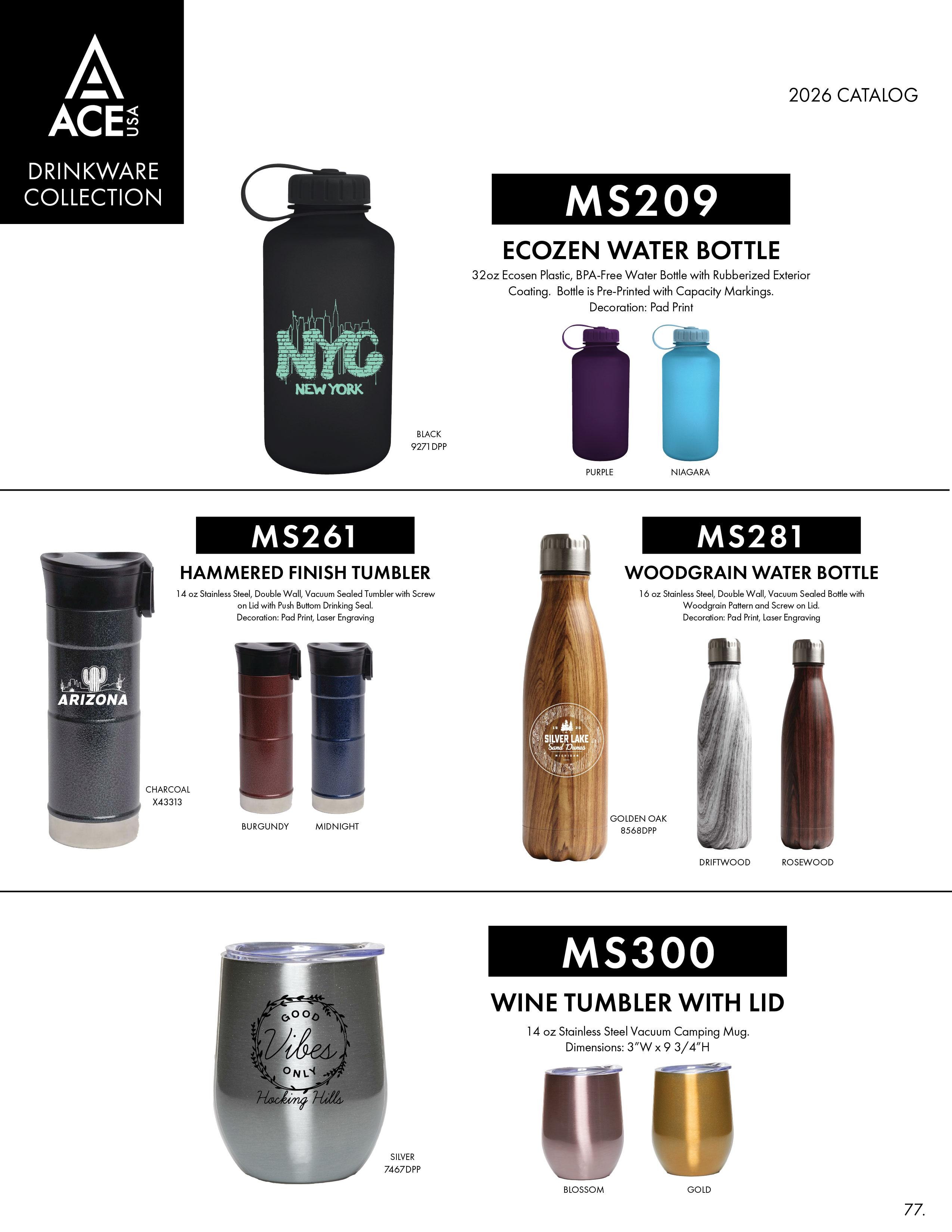 ACE USA

DRINKWARE
COLLECTION

2026 CATALOG

NYC
NEW YORK

BLACK
9271DPP

MS209

ECOZEN WATER BOTTLE

32oz Ecosen Plastic, BPA-Free Water Bottle with Rubberized Exterior Coating. Bottle is Pre-Printed with Capacity Markings.
Decoration: Pad Print

PURPLE
NIAGARA

ARIZONA

CHARCOAL
X43313

MS261

HAMMERED FINISH TUMBLER

14 oz Stainless Steel, Double Wall, Vacuum Sealed Tumbler with Screw on Lid with Push Buttom Drinking Seal.
Decoration: Pad Print, Laser Engraving

BURGUNDY
MIDNIGHT

SILVER LAKE
Sand Dunes

GOLDEN OAK
8568DPP

MS281

WOODGRAIN WATER BOTTLE

16 oz Stainless Steel, Double Wall, Vacuum Sealed Bottle with Woodgrain Pattern and Screw on Lid.
Decoration: Pad Print, Laser Engraving

DRIFTWOOD
ROSEWOOD

GOOD
Vibes
ONLY
Hocking Hills

SILVER
7467DPP

MS300

WINE TUMBLER WITH LID

14 oz Stainless Steel Vacuum Camping Mug.
Dimensions: 3"W x 9 3/4"H

BLOSSOM
GOLD

77.